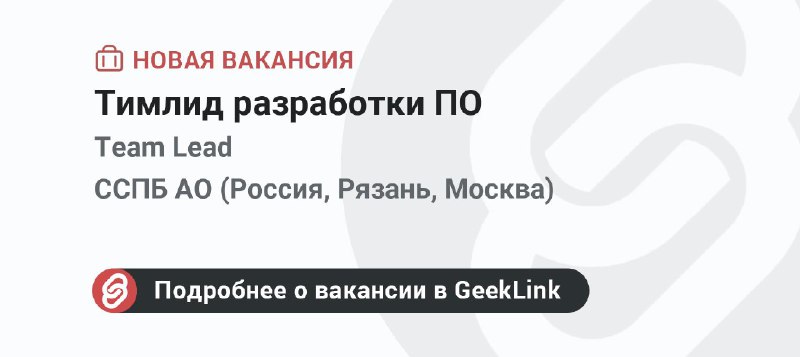 НОВАЯ ВАКАНСИЯ
Тимлид разработки ПО
Team Lead
ССПБ АО (Россия, Рязань, Москва)

Подробнее о вакансии в GeekLink